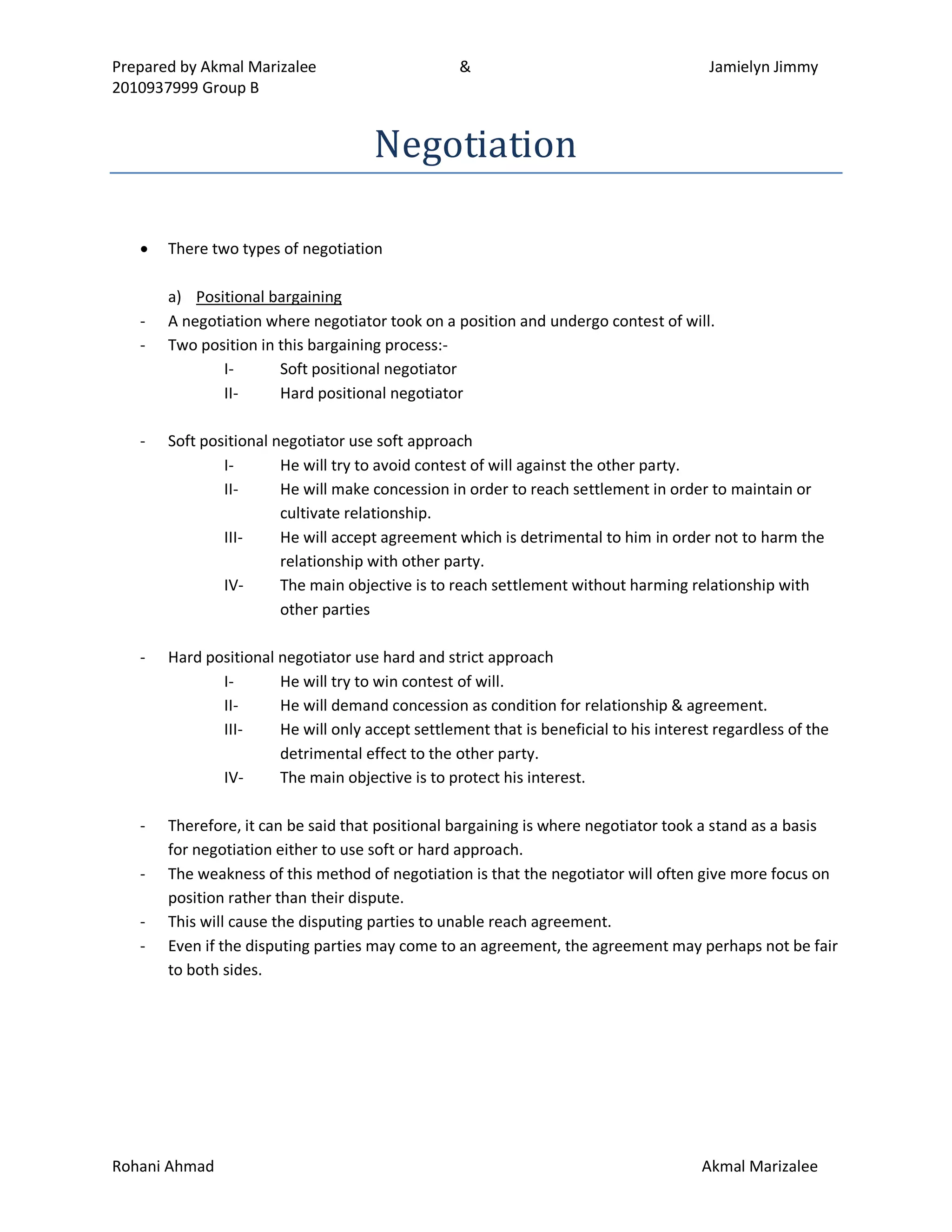 Prepared by Akmal Marizalee & Jamielyn Jimmy 2010937999 Group B

Negotiation

• There two types of negotiation

a) Positional bargaining

- A negotiation where negotiator took on a position and undergo contest of will.
- Two position in this bargaining process:-
I- Soft positional negotiator
II- Hard positional negotiator

- Soft positional negotiator use soft approach
I- He will try to avoid contest of will against the other party.
II- He will make concession in order to reach settlement in order to maintain or cultivate relationship.
III- He will accept agreement which is detrimental to him in order not to harm the relationship with other party.
IV- The main objective is to reach settlement without harming relationship with other parties

- Hard positional negotiator use hard and strict approach
I- He will try to win contest of will.
II- He will demand concession as condition for relationship & agreement.
III- He will only accept settlement that is beneficial to his interest regardless of the detrimental effect to the other party.
IV- The main objective is to protect his interest.

- Therefore, it can be said that positional bargaining is where negotiator took a stand as a basis for negotiation either to use soft or hard approach.
- The weakness of this method of negotiation is that the negotiator will often give more focus on position rather than their dispute.
- This will cause the disputing parties to unable reach agreement.
- Even if the disputing parties may come to an agreement, the agreement may perhaps not be fair to both sides.

Rohani Ahmad Akmal Marizalee